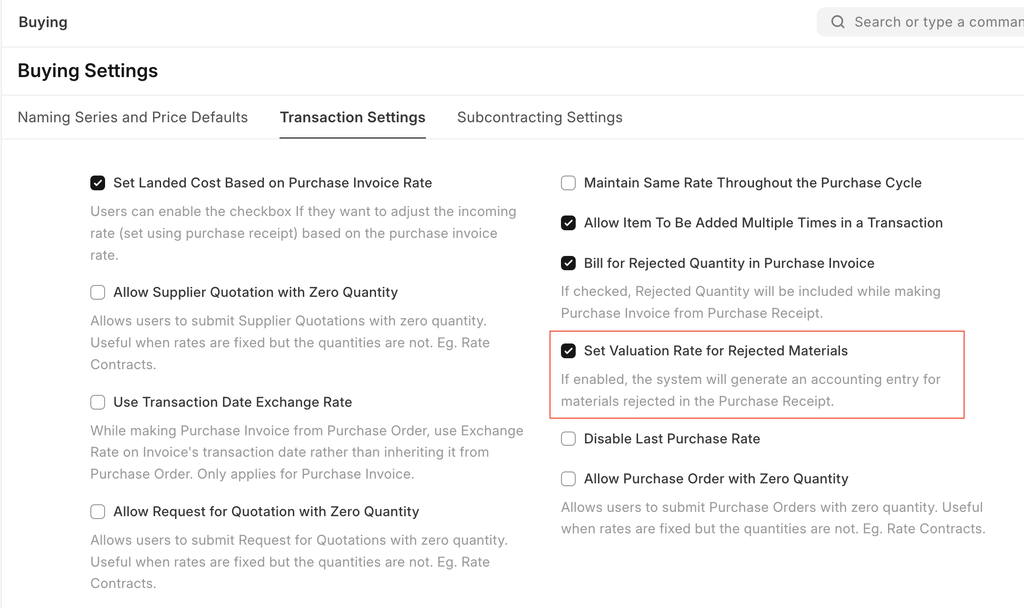 Buying

Search or type a comman

Buying Settings

Naming Series and Price Defaults

Transaction Settings

Subcontracting Settings

Set Landed Cost Based on Purchase Invoice Rate

Users can enable the checkbox If they want to adjust the incoming rate (set using purchase receipt) based on the purchase invoice rate.

Allow Supplier Quotation with Zero Quantity

Allows users to submit Supplier Quotations with zero quantity. Useful when rates are fixed but the quantities are not. Eg. Rate Contracts.

Use Transaction Date Exchange Rate

While making Purchase Invoice from Purchase Order, use Exchange Rate on Invoice's transaction date rather than inheriting it from Purchase Order. Only applies for Purchase Invoice.

Allow Request for Quotation with Zero Quantity

Allows users to submit Request for Quotations with zero quantity. Useful when rates are fixed but the quantities are not. Eg. Rate Contracts.

Maintain Same Rate Throughout the Purchase Cycle

Allow Item To Be Added Multiple Times in a Transaction

Bill for Rejected Quantity in Purchase Invoice

If checked, Rejected Quantity will be included while making Purchase Invoice from Purchase Receipt.

Set Valuation Rate for Rejected Materials

If enabled, the system will generate an accounting entry for materials rejected in the Purchase Receipt.

Disable Last Purchase Rate

Allow Purchase Order with Zero Quantity

Allows users to submit Purchase Orders with zero quantity. Useful when rates are fixed but the quantities are not. Eg. Rate Contracts.